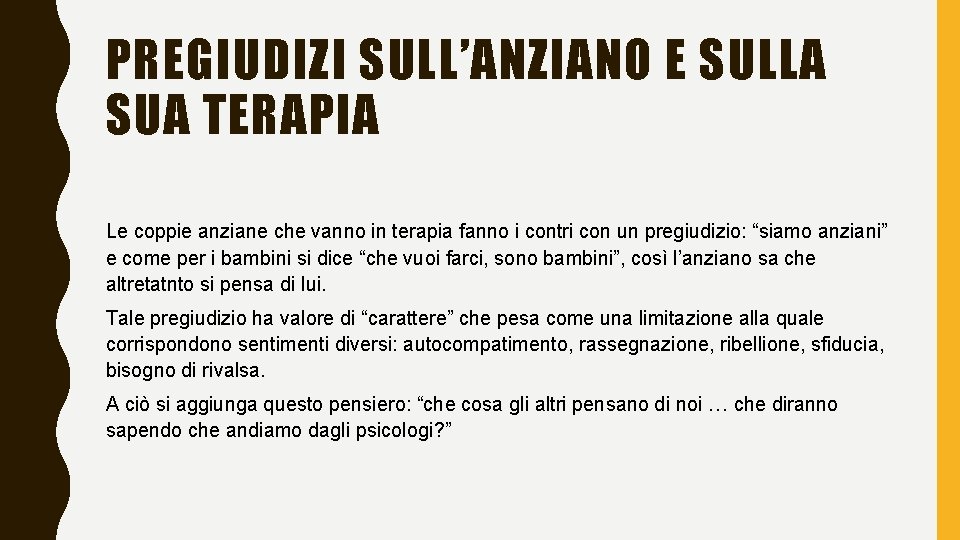 PREGIUDIZI SULL’ANZIANO E SULLA SUA TERAPIA

Le coppie anziane che vanno in terapia fanno i contri con un pregiudizio: “siamo anziani” e come per i bambini si dice “che vuoi farci, sono bambini”, così l’anziano sa che altretatnto si pensa di lui.

Tale pregiudizio ha valore di “carattere” che pesa come una limitazione alla quale corrispondono sentimenti diversi: autocompatimento, rassegnazione, ribellione, sfiducia, bisogno di rivalsa.

A ciò si aggiunga questo pensiero: “che cosa gli altri pensano di noi … che diranno sapendo che andiamo dagli psicologi?”